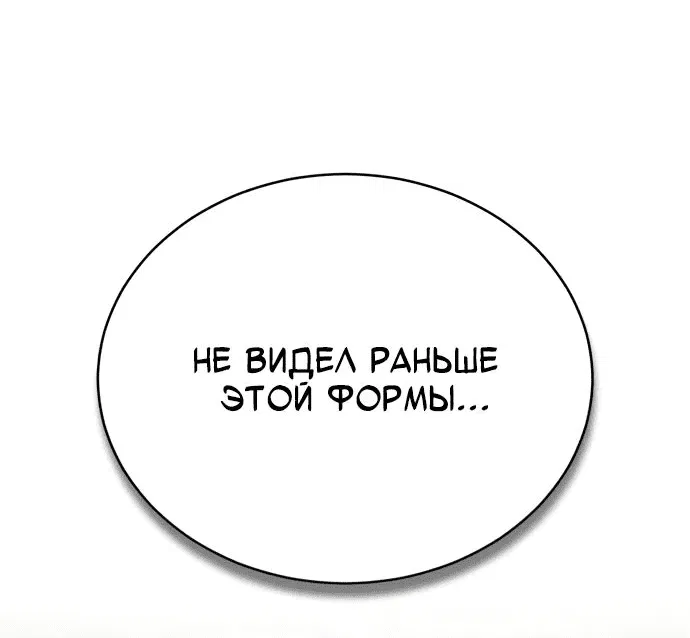 НЕ ВИДЕЛ РАНЬШЕ ЭТОЙ ФОРМЫ...